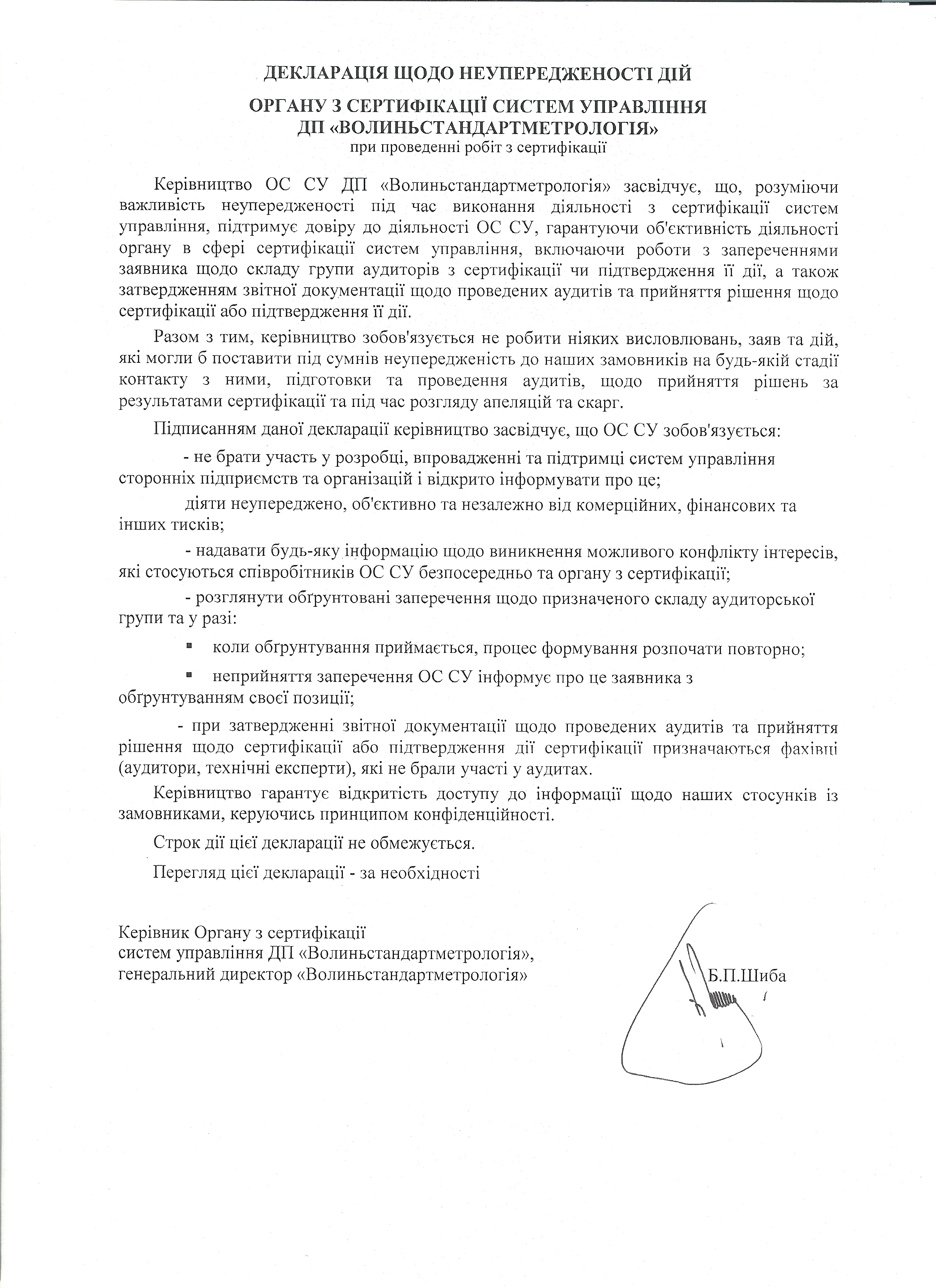 ДЕКЛАРАЦІЯ ЩОДО НЕУПЕРЕДЖЕНОСТІ ДІЙ

ОРГАНУ З СЕРТИФІКАЦІЇ СИСТЕМ УПРАВЛІННЯ ДП «ВОЛИНЬСТАНДАРТМЕТРОЛОГІЯ»
при проведенні робіт з сертифікації

Керівництво ОС СУ ДП «Волиньстандартметрологія» засвідчує, що, розуміючи важливість неупередженості під час виконання діяльності з сертифікації систем управління, підтримує довіру до діяльності ОС СУ, гарантуючи об'єктивність діяльності органу в сфері сертифікації систем управління, включаючи роботи з запереченнями заявника щодо складу групи аудиторів з сертифікації чи підтвердження її дії, а також затвердженням звітної документації щодо проведених аудитів та прийняття рішення щодо сертифікації або підтвердження її дії.

Разом з тим, керівництво зобов'язується не робити ніяких висловлювань, заяв та дій, які могли б поставити під сумнів неупередженість до наших замовників на будь-якій стадії контакту з ними, підготовки та проведення аудитів, щодо прийняття рішень за результатами сертифікації та під час розгляду апеляцій та скарг.

Підписанням даної декларації керівництво засвідчує, що ОС СУ зобов'язується:

- не брати участь у розробці, впровадженні та підтримці систем управління сторонніх підприємств та організацій і відкрито інформувати про це;

діяти неупереджено, об'єктивно та незалежно від комерційних, фінансових та інших тисків;

- надавати будь-яку інформацію щодо виникнення можливого конфлікту інтересів, які стосуються співробітників ОС СУ безпосередньо та органу з сертифікації;

- розглянути обґрунтовані заперечення щодо призначеного складу аудиторської групи та у разі:

▪ коли обґрунтування приймається, процес формування розпочати повторно;

▪ неприйняття заперечення ОС СУ інформує про це заявника з обґрунтуванням своєї позиції;

- при затвердженні звітної документації щодо проведених аудитів та прийняття рішення щодо сертифікації або підтвердження дії сертифікації призначаються фахівці (аудитори, технічні експерти), які не брали участі у аудитах.

Керівництво гарантує відкритість доступу до інформації щодо наших стосунків із замовниками, керуючись принципом конфіденційності.

Строк дії цієї декларації не обмежується.

Перегляд цієї декларації - за необхідності

Керівник Органу з сертифікації
систем управління ДП «Волиньстандартметрологія»,
генеральний директор «Волиньстандартметрологія»

Б.П.Шиба